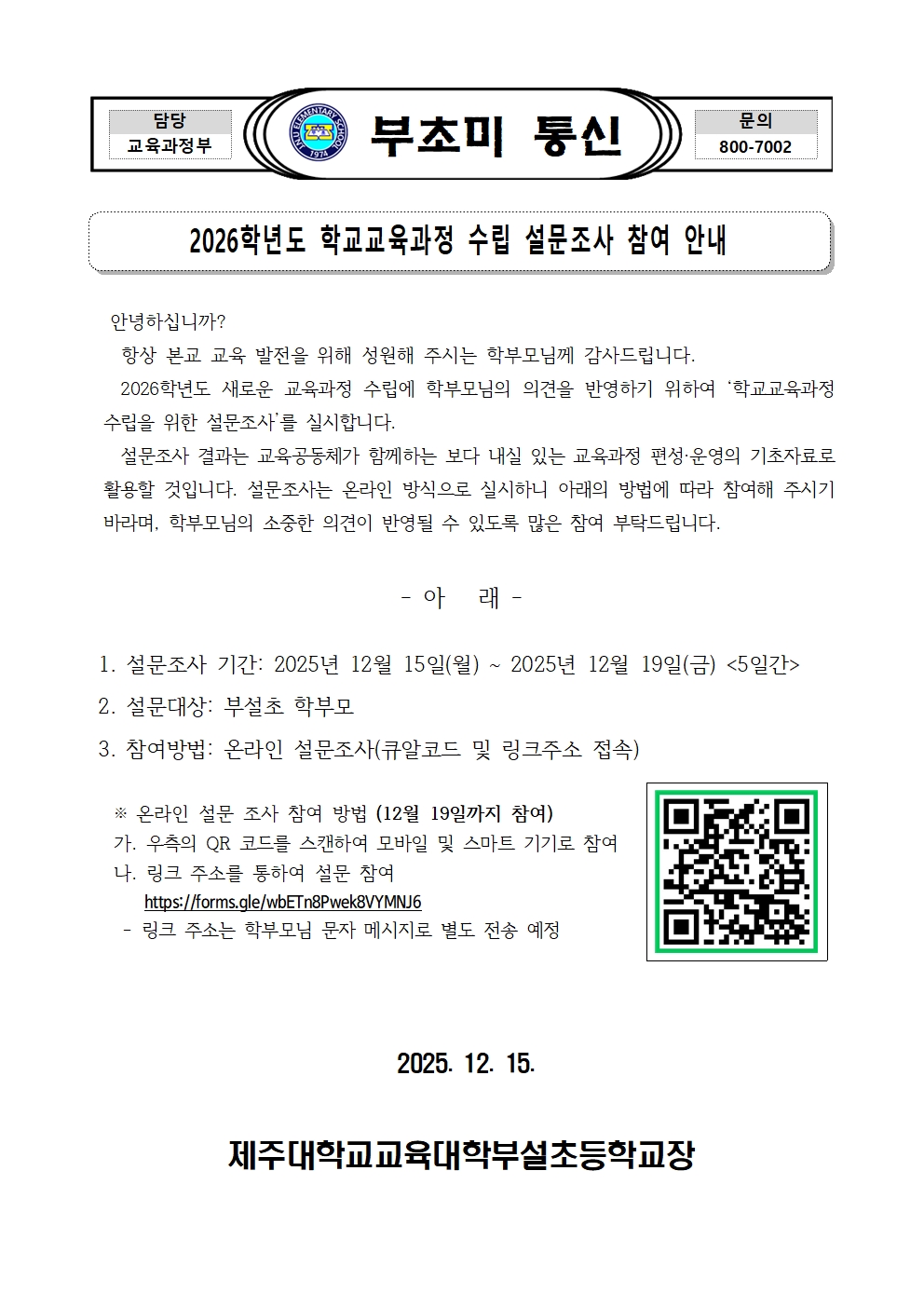 담당
교육과정부

부초미 통신

문의
800-7002

2026학년도 학교교육과정 수립 설문조사 참여 안내

안녕하십니까?

항상 본교 교육 발전을 위해 성원해 주시는 학부모님께 감사드립니다.

2026학년도 새로운 교육과정 수립에 학부모님의 의견을 반영하기 위하여 '학교교육과정 수립을 위한 설문조사'를 실시합니다.

설문조사 결과는 교육공동체가 함께하는 보다 내실 있는 교육과정 편성·운영의 기초자료로 활용할 것입니다. 설문조사는 온라인 방식으로 실시하니 아래의 방법에 따라 참여해 주시기 바라며, 학부모님의 소중한 의견이 반영될 수 있도록 많은 참여 부탁드립니다.

- 아 래 -

1. 설문조사 기간: 2025년 12월 15일(월) ~ 2025년 12월 19일(금) <5일간>
2. 설문대상: 부설초 학부모
3. 참여방법: 온라인 설문조사(큐알코드 및 링크주소 접속)

※ 온라인 설문 조사 참여 방법 (12월 19일까지 참여)
가. 우측의 QR 코드를 스캔하여 모바일 및 스마트 기기로 참여
나. 링크 주소를 통하여 설문 참여
https://forms.gle/wbETn8Pwek8VYMNJ6
- 링크 주소는 학부모님 문자 메시지로 별도 전송 예정

2025. 12. 15.

제주대학교교육대학부설초등학교장